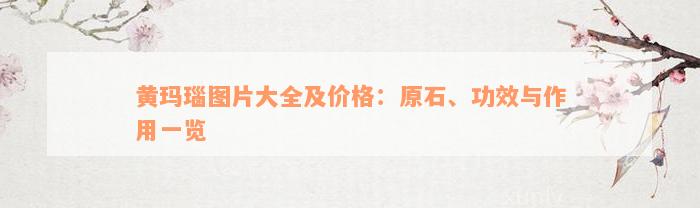 黄玛瑙图片大全及价格：原石、功效与作用一览